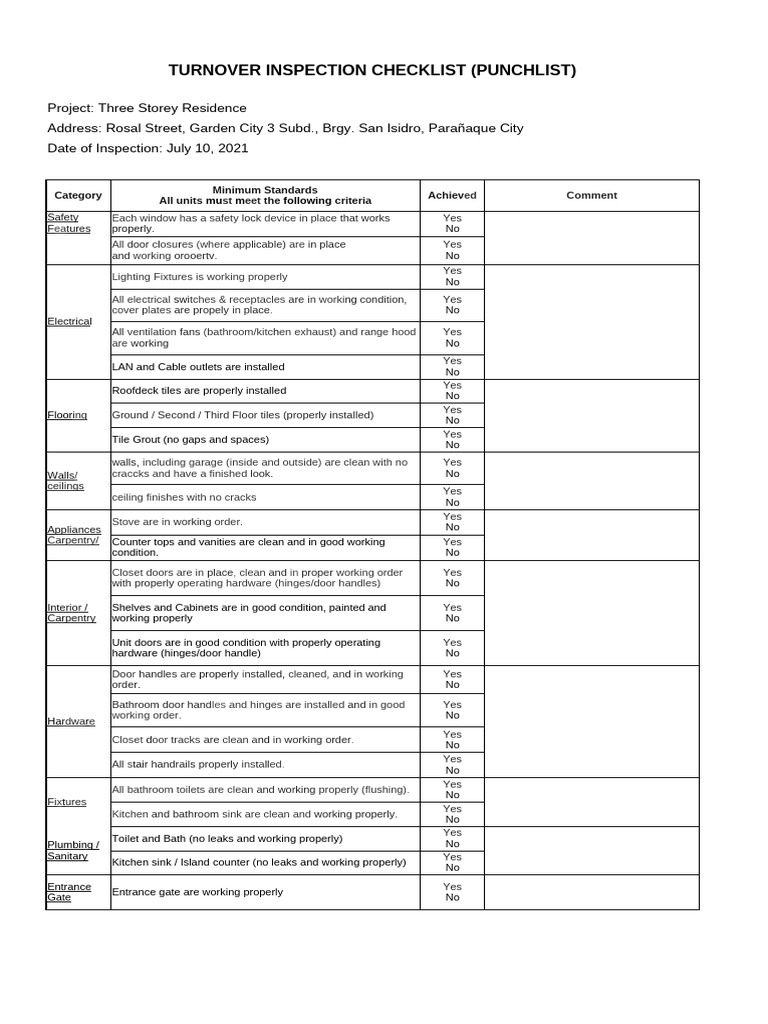 TURNOVER INSPECTION CHECKLIST (PUNCHLIST)

Project: Three Storey Residence
Address: Rosal Street, Garden City 3 Subd., Brgy. San Isidro, Parañaque City
Date of Inspection: July 10, 2021

| Category | Minimum Standards All units must meet the following criteria | Achieved | Comment |
|---|---|---|---|
| Safety Features | Each window has a safety lock device in place that works properly. | Yes No | |
| | All door closures (where applicable) are in place and working orooertv. | Yes No | |
| Electrical | Lighting Fixtures is working properly | Yes No | |
| | All electrical switches & receptacles are in working condition, cover plates are propely in place. | Yes No | |
| | All ventilation fans (bathroom/kitchen exhaust) and range hood are working | Yes No | |
| | LAN and Cable outlets are installed | Yes No | |
| Flooring | Roofdeck tiles are properly installed | Yes No | |
| | Ground / Second / Third Floor tiles (properly installed) | Yes No | |
| | Tile Grout (no gaps and spaces) | Yes No | |
| Walls/ ceilings | walls, including garage (inside and outside) are clean with no craccks and have a finished look. | Yes No | |
| | ceiling finishes with no cracks | Yes No | |
| Appliances Carpentry/ | Stove are in working order. | Yes No | |
| | Counter tops and vanities are clean and in good working condition. | Yes No | |
| Interior / Carpentry | Closet doors are in place, clean and in proper working order with properly operating hardware (hinges/door handles) | Yes No | |
| | Shelves and Cabinets are in good condition, painted and working properly | Yes No | |
| | Unit doors are in good condition with properly operating hardware (hinges/door handle) | Yes No | |
| Hardware | Door handles are properly installed, cleaned, and in working order. | Yes No | |
| | Bathroom door handles and hinges are installed and in good working order. | Yes No | |
| | Closet door tracks are clean and in working order. | Yes No | |
| | All stair handrails properly installed. | Yes No | |
| Fixtures | All bathroom toilets are clean and working properly (flushing). | Yes No | |
| | Kitchen and bathroom sink are clean and working properly. | Yes No | |
| Plumbing / Sanitary | Toilet and Bath (no leaks and working properly) | Yes No | |
| | Kitchen sink / Island counter (no leaks and working properly) | Yes No | |
| Entrance Gate | Entrance gate are working properly | Yes No | |